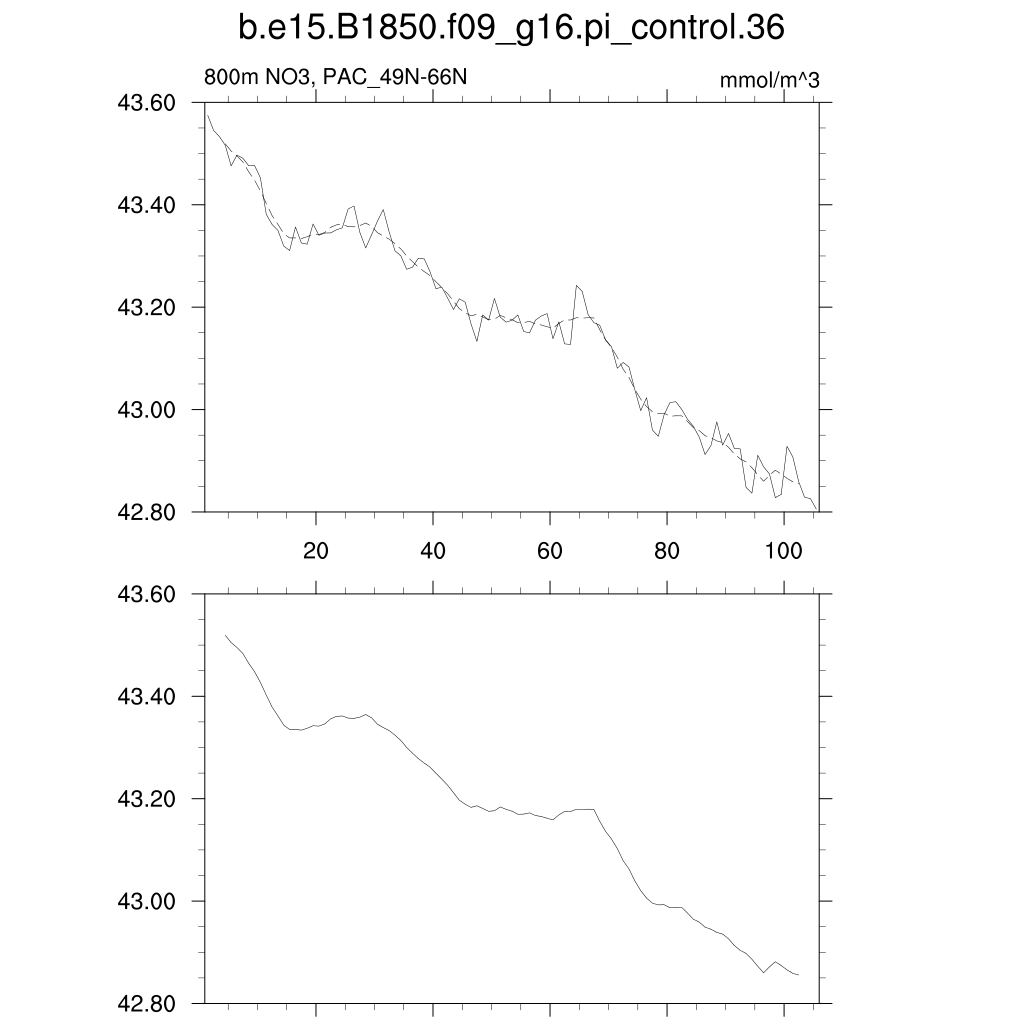 b.e15.B1850.f09_g16.pi_control.36

800m NO3, PAC_49N-66N

mmol/m^3

43.60
43.40
43.20
43.00
42.80

20
40
60
80
100

43.60
43.40
43.20
43.00
42.80